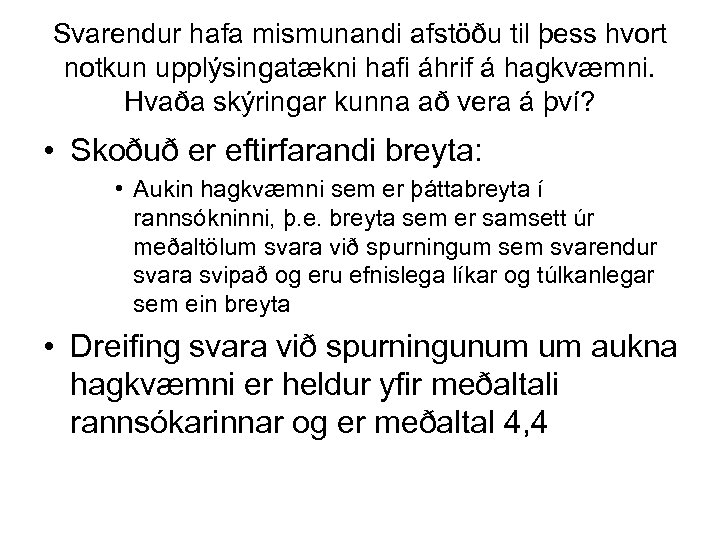 Svarendur hafa mismunandi afstöðu til þess hvort notkun upplýsingatækni hafi áhrif á hagkvæmni. Hvaða skýringar kunna að vera á því?

• Skoðuð er eftirfarandi breyta:
  • Aukin hagkvæmni sem er þáttabreyta í rannsókninni, þ.e. breyta sem er samsett úr meðaltölum svara við spurningum sem svarendur svara svipað og eru efnislega líkar og túlkanlegar sem ein breyta

• Dreifing svara við spurningunum um aukna hagkvæmni er heldur yfir meðaltali rannsókarinnar og er meðaltal 4,4